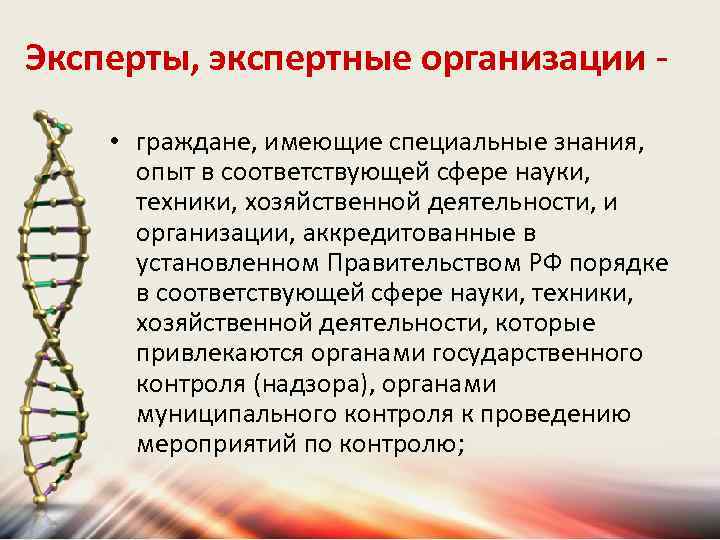 Эксперты, экспертные организации -

• граждане, имеющие специальные знания, опыт в соответствующей сфере науки, техники, хозяйственной деятельности, и организации, аккредитованные в установленном Правительством РФ порядке в соответствующей сфере науки, техники, хозяйственной деятельности, которые привлекаются органами государственного контроля (надзора), органами муниципального контроля к проведению мероприятий по контролю;